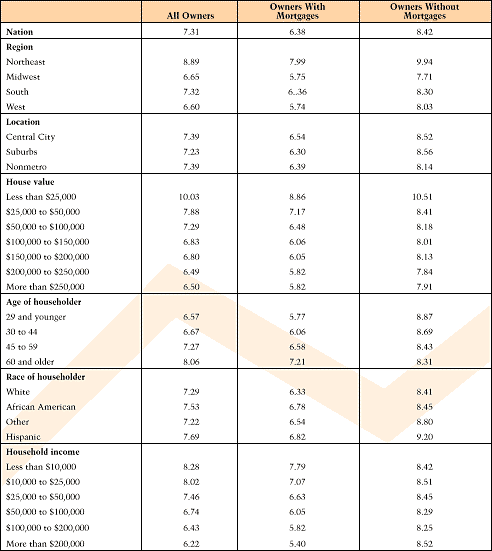 | | All Owners | Owners With Mortgages | Owners Without Mortgages |
|---|---|---|---|
| **Nation** | 7.31 | 6.38 | 8.42 |
| **Region** | | | |
| Northeast | 8.89 | 7.99 | 9.94 |
| Midwest | 6.65 | 5.75 | 7.71 |
| South | 7.32 | 6..36 | 8.30 |
| West | 6.60 | 5.74 | 8.03 |
| **Location** | | | |
| Central City | 7.39 | 6.54 | 8.52 |
| Suburbs | 7.23 | 6.30 | 8.56 |
| Nonmetro | 7.39 | 6.39 | 8.14 |
| **House value** | | | |
| Less than \$25,000 | 10.03 | 8.86 | 10.51 |
| \$25,000 to \$50,000 | 7.88 | 7.17 | 8.41 |
| \$50,000 to \$100,000 | 7.29 | 6.48 | 8.18 |
| \$100,000 to \$150,000 | 6.83 | 6.06 | 8.01 |
| \$150,000 to \$200,000 | 6.80 | 6.05 | 8.13 |
| \$200,000 to \$250,000 | 6.49 | 5.82 | 7.84 |
| More than \$250,000 | 6.50 | 5.82 | 7.91 |
| **Age of householder** | | | |
| 29 and younger | 6.57 | 5.77 | 8.87 |
| 30 to 44 | 6.67 | 6.06 | 8.69 |
| 45 to 59 | 7.27 | 6.58 | 8.43 |
| 60 and older | 8.06 | 7.21 | 8.31 |
| **Race of householder** | | | |
| White | 7.29 | 6.33 | 8.41 |
| African American | 7.53 | 6.78 | 8.45 |
| Other | 7.22 | 6.54 | 8.80 |
| Hispanic | 7.69 | 6.82 | 9.20 |
| **Household income** | | | |
| Less than \$10,000 | 8.28 | 7.79 | 8.42 |
| \$10,000 to \$25,000 | 8.02 | 7.07 | 8.51 |
| \$25,000 to \$50,000 | 7.46 | 6.63 | 8.45 |
| \$50,000 to \$100,000 | 6.74 | 6.05 | 8.29 |
| \$100,000 to \$200,000 | 6.43 | 5.82 | 8.25 |
| More than \$200,000 | 6.22 | 5.40 | 8.52 |